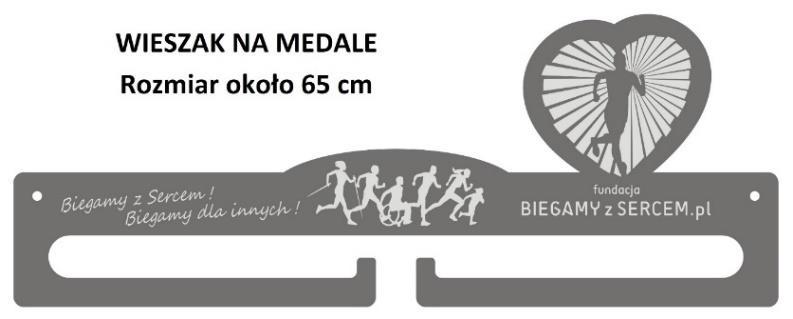 WIESZAK NA MEDALE
Rozmiar około 65 cm

Biegamy z Sercem !
Biegamy dla innych !

fundacja
BIEGAMY z SERCEM.pl